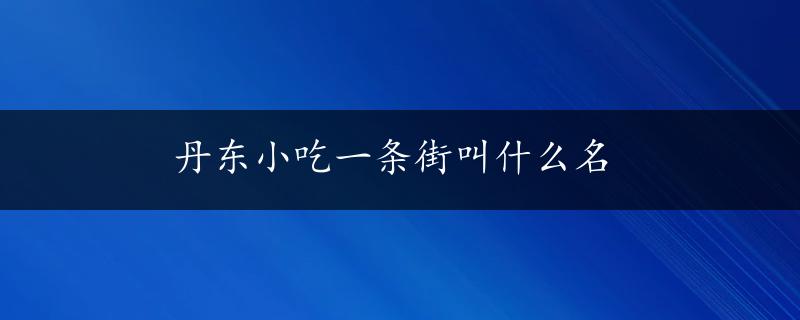 丹东小吃一条街叫什么名